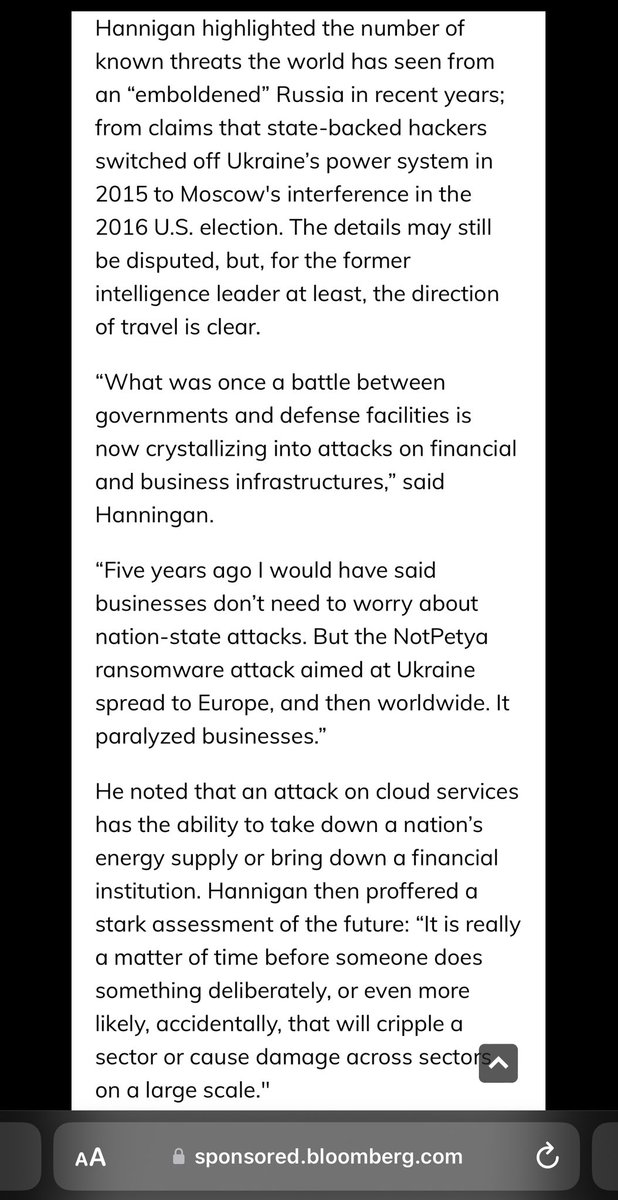 Hannigan highlighted the number of known threats the world has seen from an “emboldened” Russia in recent years; from claims that state-backed hackers switched off Ukraine’s power system in 2015 to Moscow's interference in the 2016 U.S. election. The details may still be disputed, but, for the former intelligence leader at least, the direction of travel is clear.

“What was once a battle between governments and defense facilities is now crystallizing into attacks on financial and business infrastructures,” said Hanningan.

“Five years ago I would have said businesses don’t need to worry about nation-state attacks. But the NotPetya ransomware attack aimed at Ukraine spread to Europe, and then worldwide. It paralyzed businesses.”

He noted that an attack on cloud services has the ability to take down a nation’s energy supply or bring down a financial institution. Hannigan then proffered a stark assessment of the future: “It is really a matter of time before someone does something deliberately, or even more likely, accidentally, that will cripple a sector or cause damage across sectors on a large scale."

AA sponsored.bloomberg.com